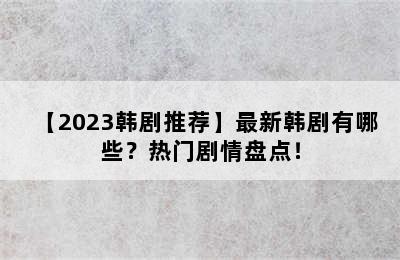 【2023韩剧推荐】最新韩剧有哪些？热门剧情盘点！